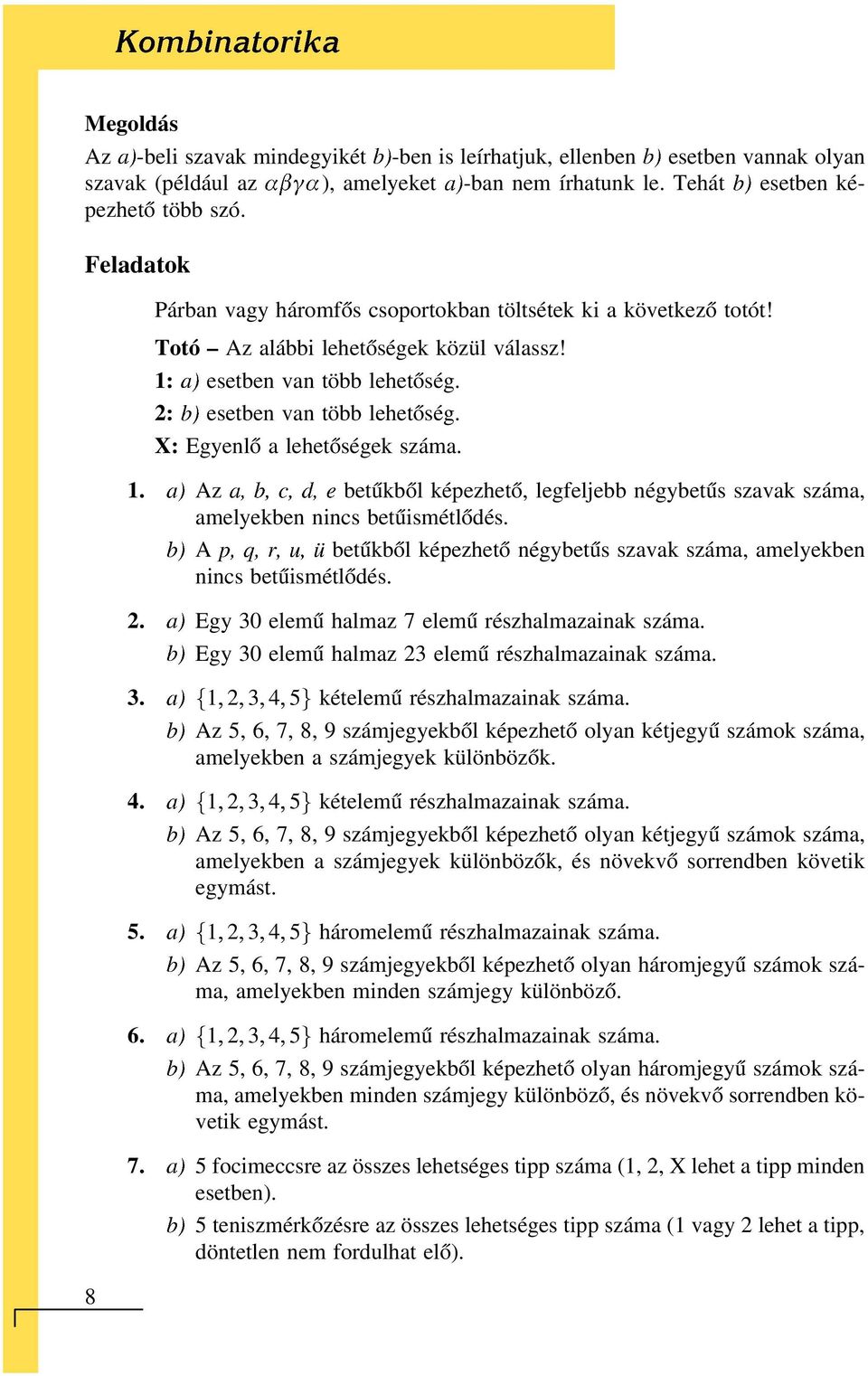 Kombinatorika

Megoldás

Az a)-beli szavak mindegyikét b)-ben is leírhatjuk, ellenben b) esetben vannak olyan szavak (például az $\alpha\beta\gamma\alpha$), amelyeket a)-ban nem írhatunk le. Tehát b) esetben képezhető több szó.

Feladatok

Párban vagy háromfős csoportokban töltsétek ki a következő totót!

Totó – Az alábbi lehetőségek közül válassz!
1: a) esetben van több lehetőség.
2: b) esetben van több lehetőség.
X: Egyenlő a lehetőségek száma.

1. a) Az a, b, c, d, e betűkből képezhető, legfeljebb négybetűs szavak száma, amelyekben nincs betűismétlődés.
b) A p, q, r, u, ü betűkből képezhető négybetűs szavak száma, amelyekben nincs betűismétlődés.

2. a) Egy 30 elemű halmaz 7 elemű részhalmazainak száma.
b) Egy 30 elemű halmaz 23 elemű részhalmazainak száma.

3. a) $\{1, 2, 3, 4, 5\}$ kételemű részhalmazainak száma.
b) Az 5, 6, 7, 8, 9 számjegyekből képezhető olyan kétjegyű számok száma, amelyekben a számjegyek különbözők.

4. a) $\{1, 2, 3, 4, 5\}$ kételemű részhalmazainak száma.
b) Az 5, 6, 7, 8, 9 számjegyekből képezhető olyan kétjegyű számok száma, amelyekben a számjegyek különbözők, és növekvő sorrendben követik egymást.

5. a) $\{1, 2, 3, 4, 5\}$ háromelemű részhalmazainak száma.
b) Az 5, 6, 7, 8, 9 számjegyekből képezhető olyan háromjegyű számok száma, amelyekben minden számjegy különböző.

6. a) $\{1, 2, 3, 4, 5\}$ háromelemű részhalmazainak száma.
b) Az 5, 6, 7, 8, 9 számjegyekből képezhető olyan háromjegyű számok száma, amelyekben minden számjegy különböző, és növekvő sorrendben követik egymást.

7. a) 5 focimeccsre az összes lehetséges tipp száma (1, 2, X lehet a tipp minden esetben).
b) 5 teniszmérkőzésre az összes lehetséges tipp száma (1 vagy 2 lehet a tipp, döntetlen nem fordulhat elő).

8